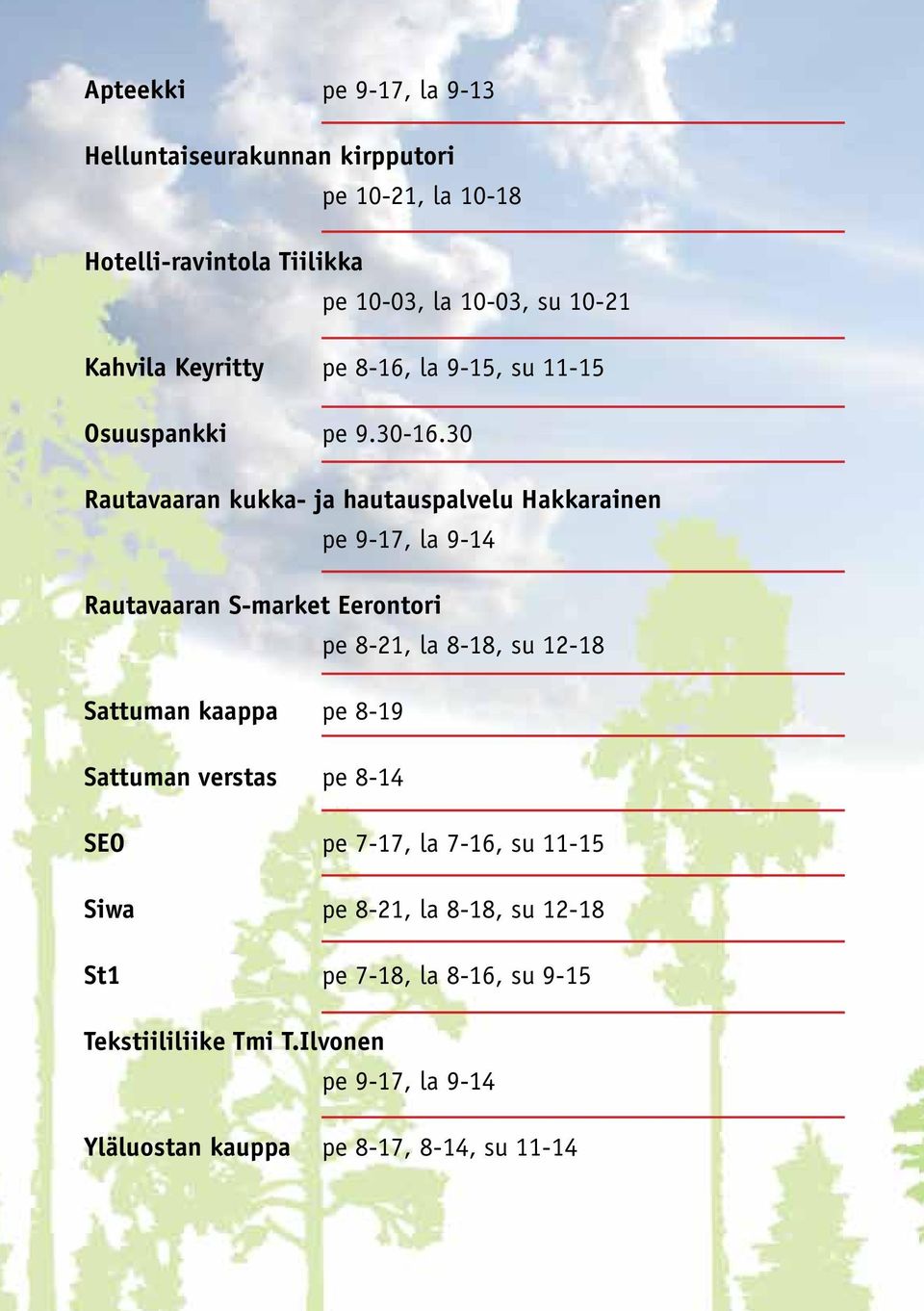 Apteekki pe 9-17, la 9-13

Helluntaiseurakunnan kirpputori
pe 10-21, la 10-18

Hotelli-ravintola Tiilikka
pe 10-03, la 10-03, su 10-21

Kahvila Keyritty pe 8-16, la 9-15, su 11-15

Osuuspankki pe 9.30-16.30

Rautavaaran kukka- ja hautauspalvelu Hakkarainen
pe 9-17, la 9-14

Rautavaaran S-market Eerontori
pe 8-21, la 8-18, su 12-18

Sattuman kaappa pe 8-19

Sattuman verstas pe 8-14

SEO pe 7-17, la 7-16, su 11-15

Siwa pe 8-21, la 8-18, su 12-18

St1 pe 7-18, la 8-16, su 9-15

Tekstiililiike Tmi T.Ilvonen
pe 9-17, la 9-14

Yläluostan kauppa pe 8-17, 8-14, su 11-14